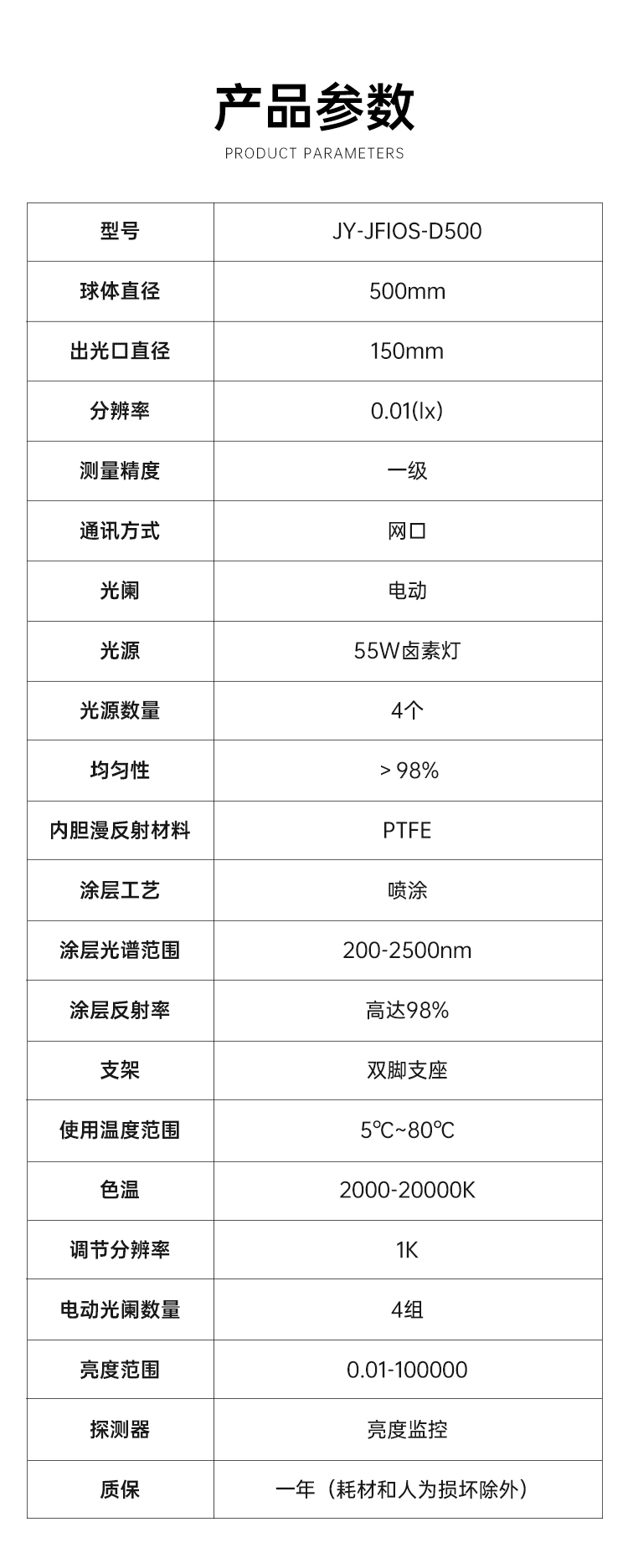 产品参数
PRODUCT PARAMETERS

| 型号 | JY-JFIOS-D500 |
|---|---|
| 球体直径 | 500mm |
| 出光口直径 | 150mm |
| 分辨率 | 0.01(lx) |
| 测量精度 | 一级 |
| 通讯方式 | 网口 |
| 光阑 | 电动 |
| 光源 | 55W卤素灯 |
| 光源数量 | 4个 |
| 均匀性 | > 98% |
| 内胆漫反射材料 | PTFE |
| 涂层工艺 | 喷涂 |
| 涂层光谱范围 | 200-2500nm |
| 涂层反射率 | 高达98% |
| 支架 | 双脚支座 |
| 使用温度范围 | 5℃~80℃ |
| 色温 | 2000-20000K |
| 调节分辨率 | 1K |
| 电动光阑数量 | 4组 |
| 亮度范围 | 0.01-100000 |
| 探测器 | 亮度监控 |
| 质保 | 一年（耗材和人为损坏除外） |